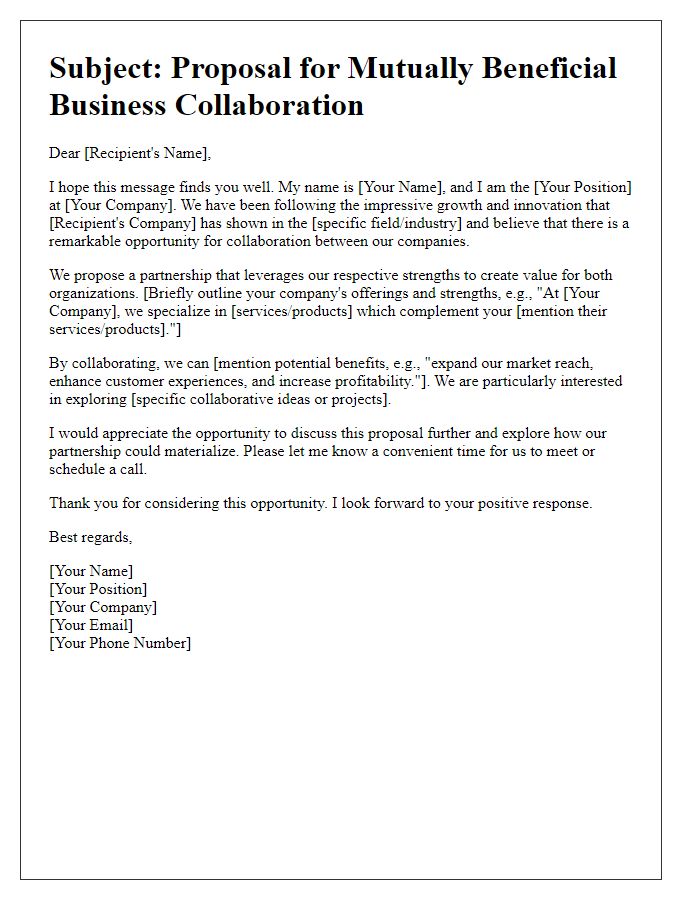 Subject: Proposal for Mutually Beneficial Business Collaboration

Dear [Recipient's Name],

I hope this message finds you well. My name is [Your Name], and I am the [Your Position] at [Your Company]. We have been following the impressive growth and innovation that [Recipient's Company] has shown in the [specific field/industry] and believe that there is a remarkable opportunity for collaboration between our companies.

We propose a partnership that leverages our respective strengths to create value for both organizations. [Briefly outline your company's offerings and strengths, e.g., "At [Your Company], we specialize in [services/products] which complement your [mention their services/products]."]

By collaborating, we can [mention potential benefits, e.g., "expand our market reach, enhance customer experiences, and increase profitability."]. We are particularly interested in exploring [specific collaborative ideas or projects].

I would appreciate the opportunity to discuss this proposal further and explore how our partnership could materialize. Please let me know a convenient time for us to meet or schedule a call.

Thank you for considering this opportunity. I look forward to your positive response.

Best regards,

[Your Name]
[Your Position]
[Your Company]
[Your Email]
[Your Phone Number]